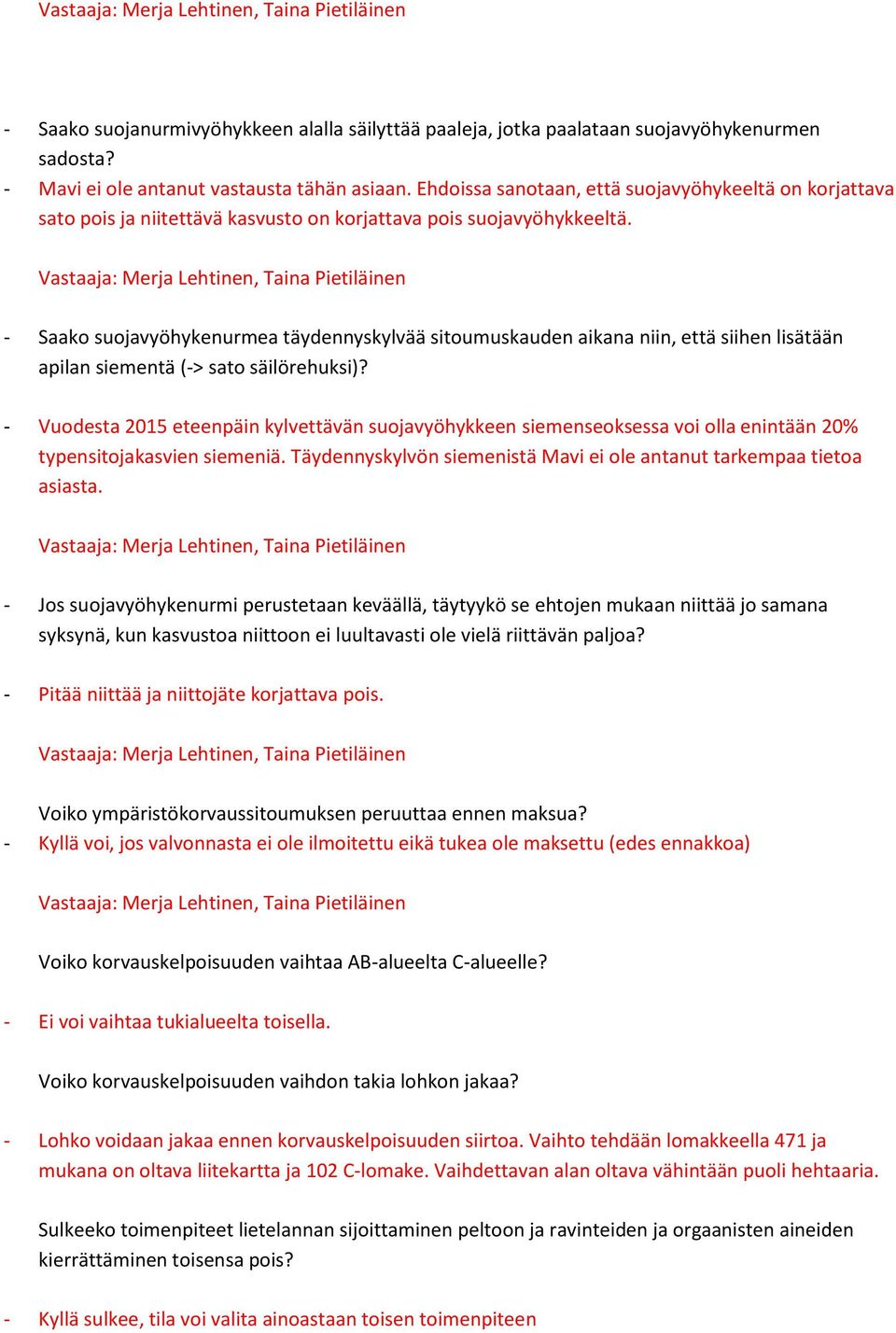 Vastaaja: Merja Lehtinen, Taina Pietiläinen

- Saako suojanurmivyöhykkeen alalla säilyttää paaleja, jotka paalataan suojavyöhykenurmen sadosta?
- Mavi ei ole antanut vastausta tähän asiaan. Ehdoissa sanotaan, että suojavyöhykeeltä on korjattava sato pois ja niitettävä kasvusto on korjattava pois suojavyöhykkeeltä.

Vastaaja: Merja Lehtinen, Taina Pietiläinen

- Saako suojavyöhykenurmea täydennyskylvää sitoumuskauden aikana niin, että siihen lisätään apilan siementä (-> sato säilörehuksi)?
- Vuodesta 2015 eteenpäin kylvettävän suojavyöhykkeen siemenseoksessa voi olla enintään 20% typensitojakasvien siemeniä. Täydennyskylvön siemenistä Mavi ei ole antanut tarkempaa tietoa asiasta.

Vastaaja: Merja Lehtinen, Taina Pietiläinen

- Jos suojavyöhykenurmi perustetaan keväällä, täytyykö se ehtojen mukaan niittää jo samana syksynä, kun kasvustoa niittoon ei luultavasti ole vielä riittävän paljoa?
- Pitää niittää ja niittojäte korjattava pois.

Vastaaja: Merja Lehtinen, Taina Pietiläinen

Voiko ympäristökorvaussitoumuksen peruuttaa ennen maksua?
- Kyllä voi, jos valvonnasta ei ole ilmoitettu eikä tukea ole maksettu (edes ennakkoa)

Vastaaja: Merja Lehtinen, Taina Pietiläinen

Voiko korvauskelpoisuuden vaihtaa AB-alueelta C-alueelle?

- Ei voi vaihtaa tukialueelta toisella.

Voiko korvauskelpoisuuden vaihdon takia lohkon jakaa?

- Lohko voidaan jakaa ennen korvauskelpoisuuden siirtoa. Vaihto tehdään lomakkeella 471 ja mukana on oltava liitekartta ja 102 C-lomake. Vaihdettavan alan oltava vähintään puoli hehtaaria.

Sulkeeko toimenpiteet lietelannan sijoittaminen peltoon ja ravinteiden ja orgaanisten aineiden kierrättäminen toisensa pois?

- Kyllä sulkee, tila voi valita ainoastaan toisen toimenpiteen